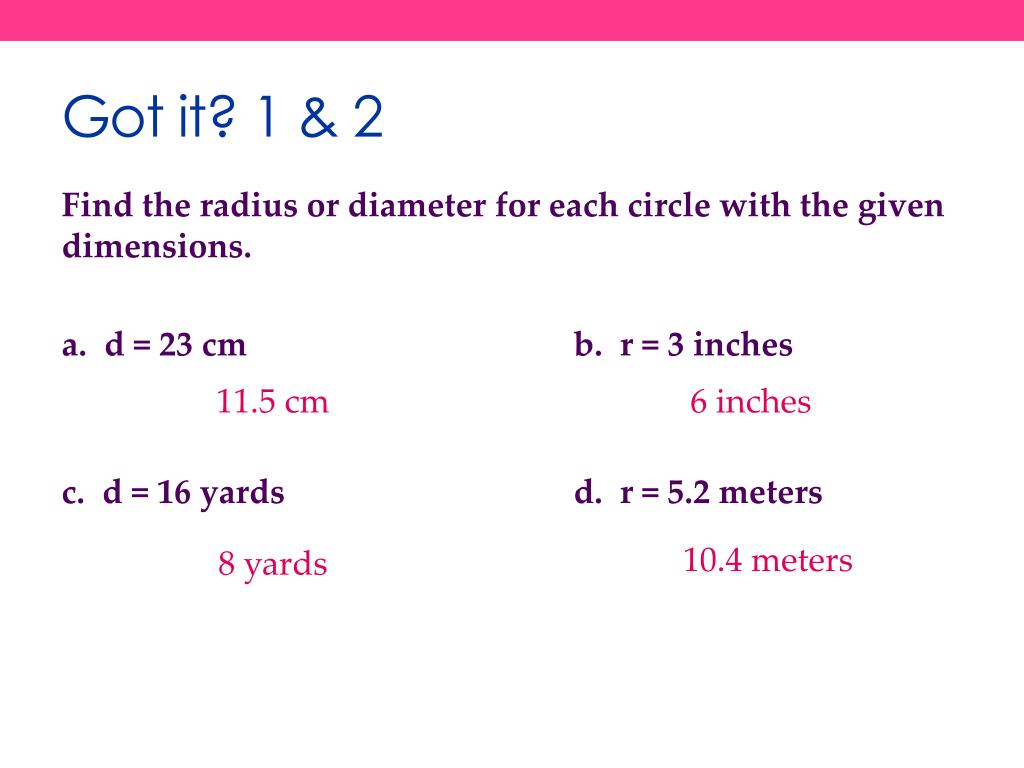 Got it? 1 & 2

Find the radius or diameter for each circle with the given dimensions.

a. d = 23 cm

11.5 cm

b. r = 3 inches

6 inches

c. d = 16 yards

8 yards

d. r = 5.2 meters

10.4 meters